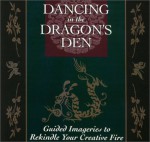 DANCING in the DRAGON'S DEN

Guided Imageries to Rekindle Your Creative Fire